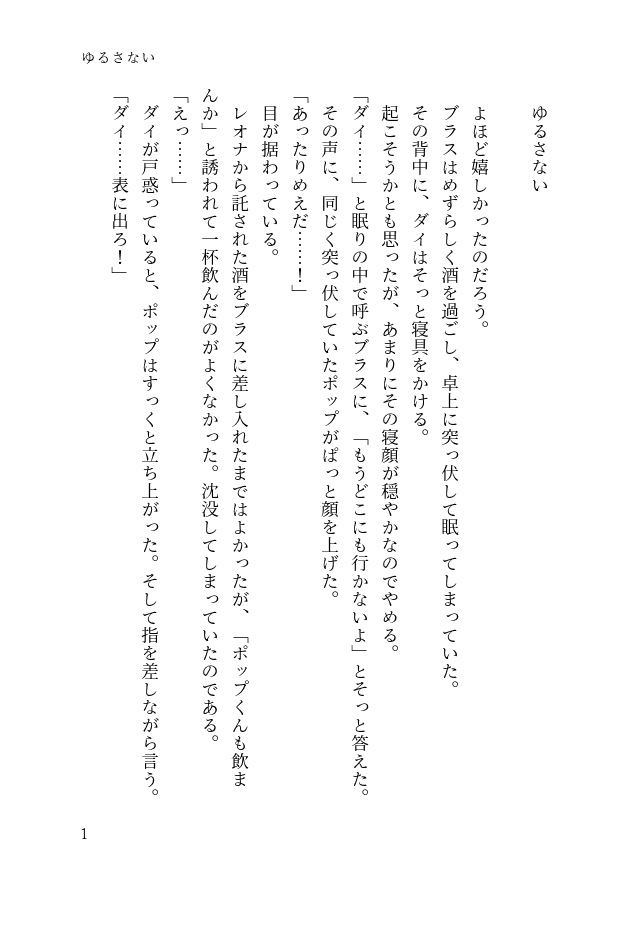 ゆるさない

ゆるさない

よほど嬉しかったのだろう。
ブラスはめずらしく酒を過ごし、卓上に突っ伏して眠ってしまっていた。
その背中に、ダイはそっと寝具をかける。
起こそうかとも思ったが、あまりにその寝顔が穏やかなのでやめる。
「ダイ……」と眠りの中で呼ぶブラスに、「もうどこにも行かないよ」とそっと答えた。
その声に、同じく突っ伏していたポップがぱっと顔を上げた。
「あったりめえだ……！」
目が据わっている。
レオナから託された酒をブラスに差し入れたまではよかったが、「ポップくんも飲まんか」と誘われて一杯飲んだのがよくなかった。沈没してしまっていたのである。
「えっ……」
ダイが戸惑っていると、ポップはすっくと立ち上がった。そして指を差しながら言う。
「ダイ……表に出ろ！」

1